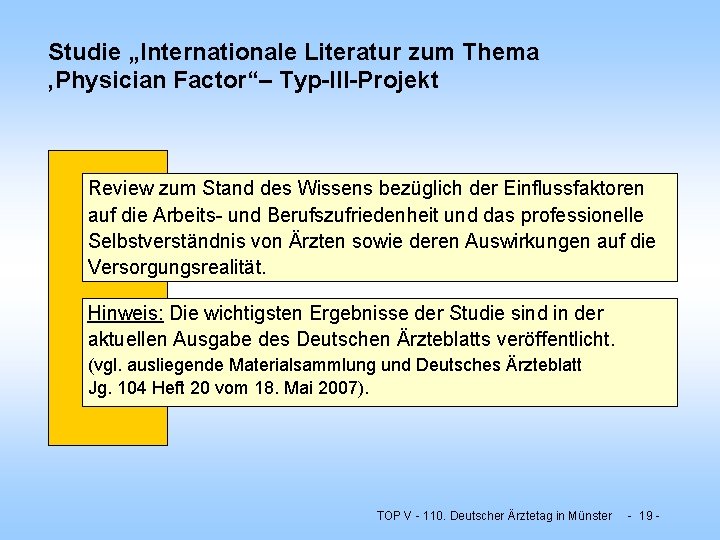 Studie „Internationale Literatur zum Thema ‚Physician Factor“– Typ-III-Projekt

Review zum Stand des Wissens bezüglich der Einflussfaktoren auf die Arbeits- und Berufszufriedenheit und das professionelle Selbstverständnis von Ärzten sowie deren Auswirkungen auf die Versorgungsrealität.

Hinweis: Die wichtigsten Ergebnisse der Studie sind in der aktuellen Ausgabe des Deutschen Ärzteblatts veröffentlicht. (vgl. ausliegende Materialsammlung und Deutsches Ärzteblatt Jg. 104 Heft 20 vom 18. Mai 2007).

TOP V - 110. Deutscher Ärztetag in Münster - 19 -